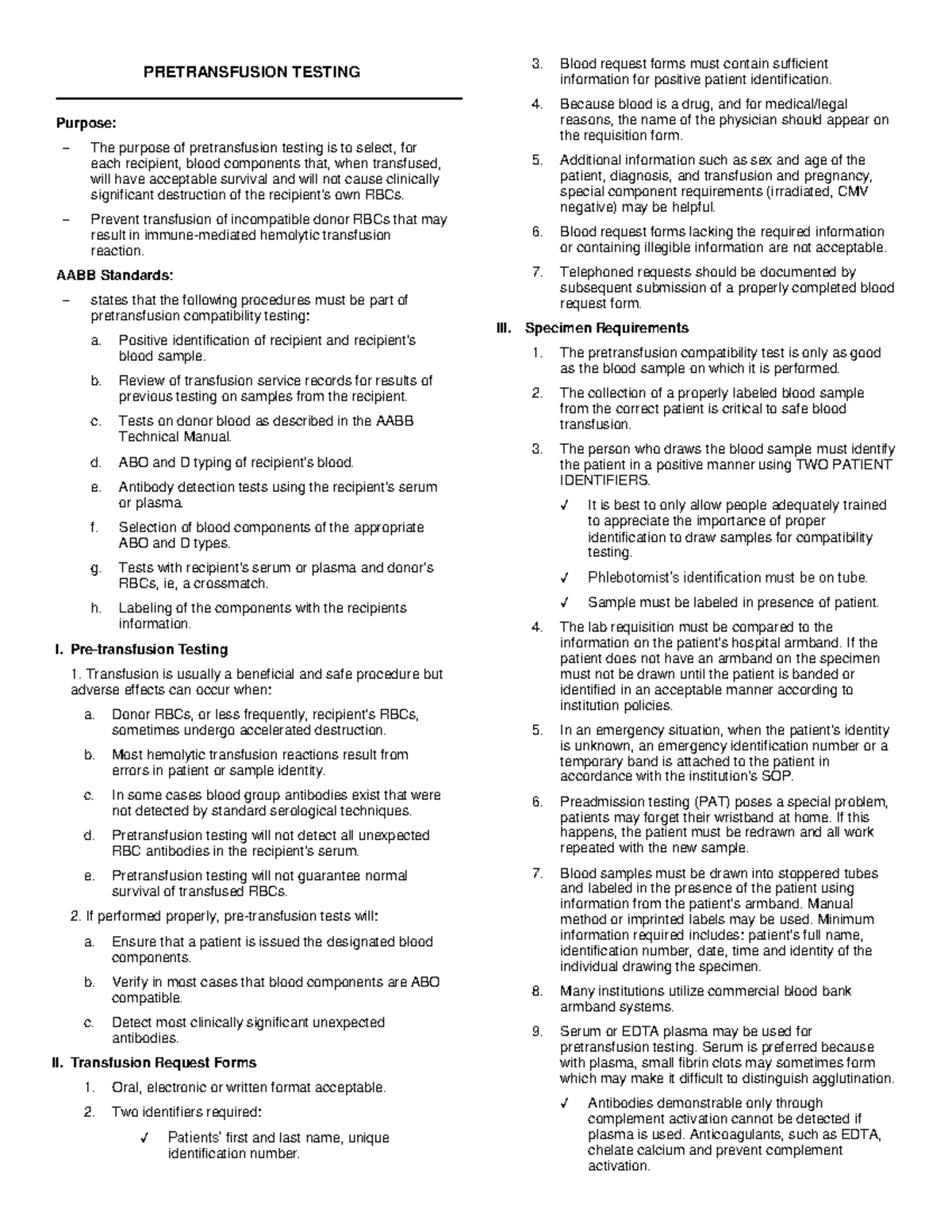 PRETRANSFUSION TESTING

Purpose:

– The purpose of pretransfusion testing is to select, for each recipient, blood components that, when transfused, will have acceptable survival and will not cause clinically significant destruction of the recipient's own RBCs.

– Prevent transfusion of incompatible donor RBCs that may result in immune-mediated hemolytic transfusion reaction.

AABB Standards:

– states that the following procedures must be part of pretransfusion compatibility testing:

a. Positive identification of recipient and recipient's blood sample.

b. Review of transfusion service records for results of previous testing on samples from the recipient.

c. Tests on donor blood as described in the AABB Technical Manual.

d. ABO and D typing of recipient's blood.

e. Antibody detection tests using the recipient's serum or plasma.

f. Selection of blood components of the appropriate ABO and D types.

g. Tests with recipient's serum or plasma and donor's RBCs, ie, a crossmatch.

h. Labeling of the components with the recipients information.

I. Pre-transfusion Testing

1. Transfusion is usually a beneficial and safe procedure but adverse effects can occur when:

a. Donor RBCs, or less frequently, recipient's RBCs, sometimes undergo accelerated destruction.

b. Most hemolytic transfusion reactions result from errors in patient or sample identity.

c. In some cases blood group antibodies exist that were not detected by standard serological techniques.

d. Pretransfusion testing will not detect all unexpected RBC antibodies in the recipient's serum.

e. Pretransfusion testing will not guarantee normal survival of transfused RBCs.

2. If performed properly, pre-transfusion tests will:

a. Ensure that a patient is issued the designated blood components.

b. Verify in most cases that blood components are ABO compatible.

c. Detect most clinically significant unexpected antibodies.

II. Transfusion Request Forms

1. Oral, electronic or written format acceptable.

2. Two identifiers required:

✓ Patients' first and last name, unique identification number.

3. Blood request forms must contain sufficient information for positive patient identification.

4. Because blood is a drug, and for medical/legal reasons, the name of the physician should appear on the requisition form.

5. Additional information such as sex and age of the patient, diagnosis, and transfusion and pregnancy, special component requirements (irradiated, CMV negative) may be helpful.

6. Blood request forms lacking the required information or containing illegible information are not acceptable.

7. Telephoned requests should be documented by subsequent submission of a properly completed blood request form.

III. Specimen Requirements

1. The pretransfusion compatibility test is only as good as the blood sample on which it is performed.

2. The collection of a properly labeled blood sample from the correct patient is critical to safe blood transfusion.

3. The person who draws the blood sample must identify the patient in a positive manner using TWO PATIENT IDENTIFIERS.

✓ It is best to only allow people adequately trained to appreciate the importance of proper identification to draw samples for compatibility testing.

✓ Phlebotomist's identification must be on tube.

✓ Sample must be labeled in presence of patient.

4. The lab requisition must be compared to the information on the patient's hospital armband. If the patient does not have an armband on the specimen must not be drawn until the patient is banded or identified in an acceptable manner according to institution policies.

5. In an emergency situation, when the patient's identity is unknown, an emergency identification number or a temporary band is attached to the patient in accordance with the institution's SOP.

6. Preadmission testing (PAT) poses a special problem, patients may forget their wristband at home. If this happens, the patient must be redrawn and all work repeated with the new sample.

7. Blood samples must be drawn into stoppered tubes and labeled in the presence of the patient using information from the patient's armband. Manual method or imprinted labels may be used. Minimum information required includes: patient's full name, identification number, date, time and identity of the individual drawing the specimen.

8. Many institutions utilize commercial blood bank armband systems.

9. Serum or EDTA plasma may be used for pretransfusion testing. Serum is preferred because with plasma, small fibrin clots may sometimes form which may make it difficult to distinguish agglutination.

✓ Antibodies demonstrable only through complement activation cannot be detected if plasma is used. Anticoagulants, such as EDTA, chelate calcium and prevent complement activation.